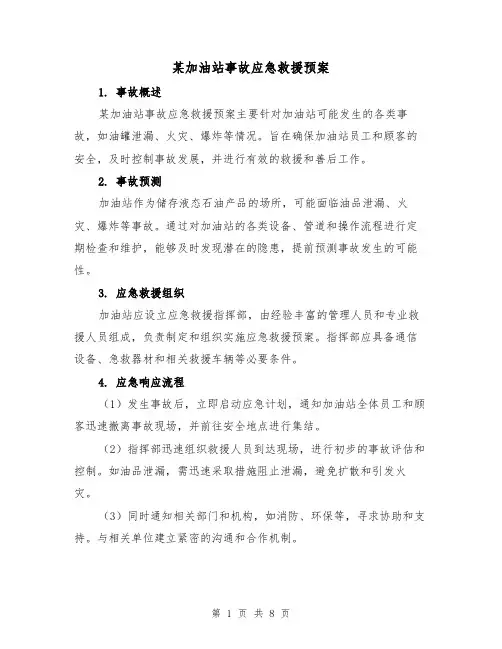 某加油站事故应急救援预案

1. 事故概述

某加油站事故应急救援预案主要针对加油站可能发生的各类事故，如油罐泄漏、火灾、爆炸等情况。旨在确保加油站员工和顾客的安全，及时控制事故发展，并进行有效的救援和善后工作。

2. 事故预测

加油站作为储存液态石油产品的场所，可能面临油品泄漏、火灾、爆炸等事故。通过对加油站的各类设备、管道和操作流程进行定期检查和维护，能够及时发现潜在的隐患，提前预测事故发生的可能性。

3. 应急救援组织

加油站应设立应急救援指挥部，由经验丰富的管理人员和专业救援人员组成，负责制定和组织实施应急救援预案。指挥部应具备通信设备、急救器材和相关救援车辆等必要条件。

4. 应急响应流程

（1）发生事故后，立即启动应急计划，通知加油站全体员工和顾客迅速撤离事故现场，并前往安全地点进行集结。

（2）指挥部迅速组织救援人员到达现场，进行初步的事故评估和控制。如油品泄漏，需迅速采取措施阻止泄漏，避免扩散和引发火灾。

（3）同时通知相关部门和机构，如消防、环保等，寻求协助和支持。与相关单位建立紧密的沟通和合作机制。

第 1 页 共 8 页